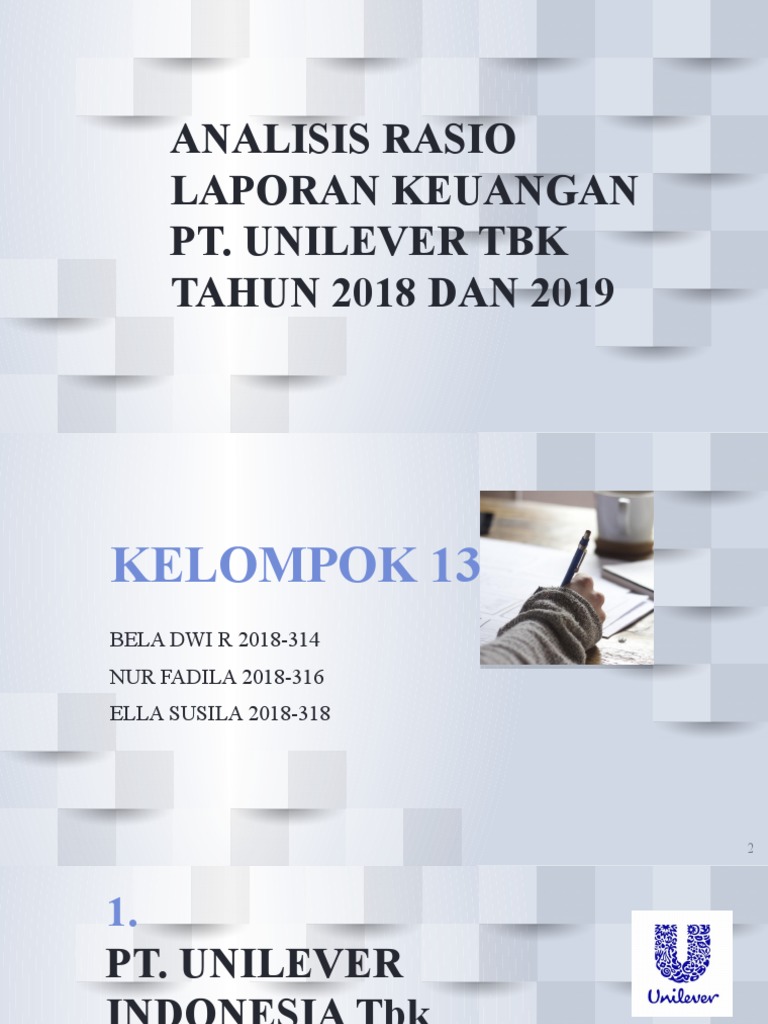 ANALISIS RASIO LAPORAN KEUANGAN PT. UNILEVER TBK TAHUN 2018 DAN 2019

KELOMPOK 13

BELA DWI R 2018-314
NUR FADILA 2018-316
ELLA SUSILA 2018-318

2

1.
PT. UNILEVER INDONESIA Tbk

Unilever